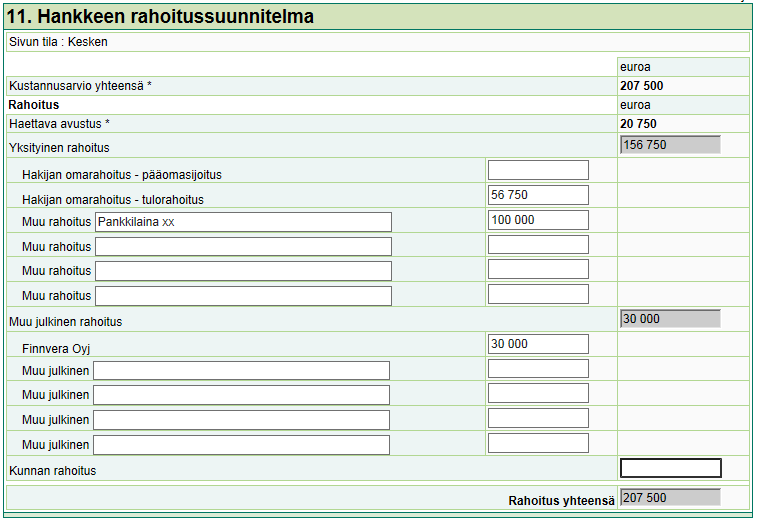 11. Hankkeen rahoitussuunnitelma

Sivun tila : Kesken

| | | euroa |
|---|---|---|
| Kustannusarvio yhteensä * | | 207 500 |
| Rahoitus | | euroa |
| Haettava avustus * | | 20 750 |
| Yksityinen rahoitus | | 156 750 |
| Hakijan omarahoitus - pääomasijoitus | | |
| Hakijan omarahoitus - tulorahoitus | 56 750 | |
| Muu rahoitus Pankkilaina xx | 100 000 | |
| Muu rahoitus | | |
| Muu rahoitus | | |
| Muu rahoitus | | |
| Muu julkinen rahoitus | | 30 000 |
| Finnvera Oyj | 30 000 | |
| Muu julkinen | | |
| Muu julkinen | | |
| Muu julkinen | | |
| Muu julkinen | | |
| Kunnan rahoitus | | |
| Rahoitus yhteensä | | 207 500 |